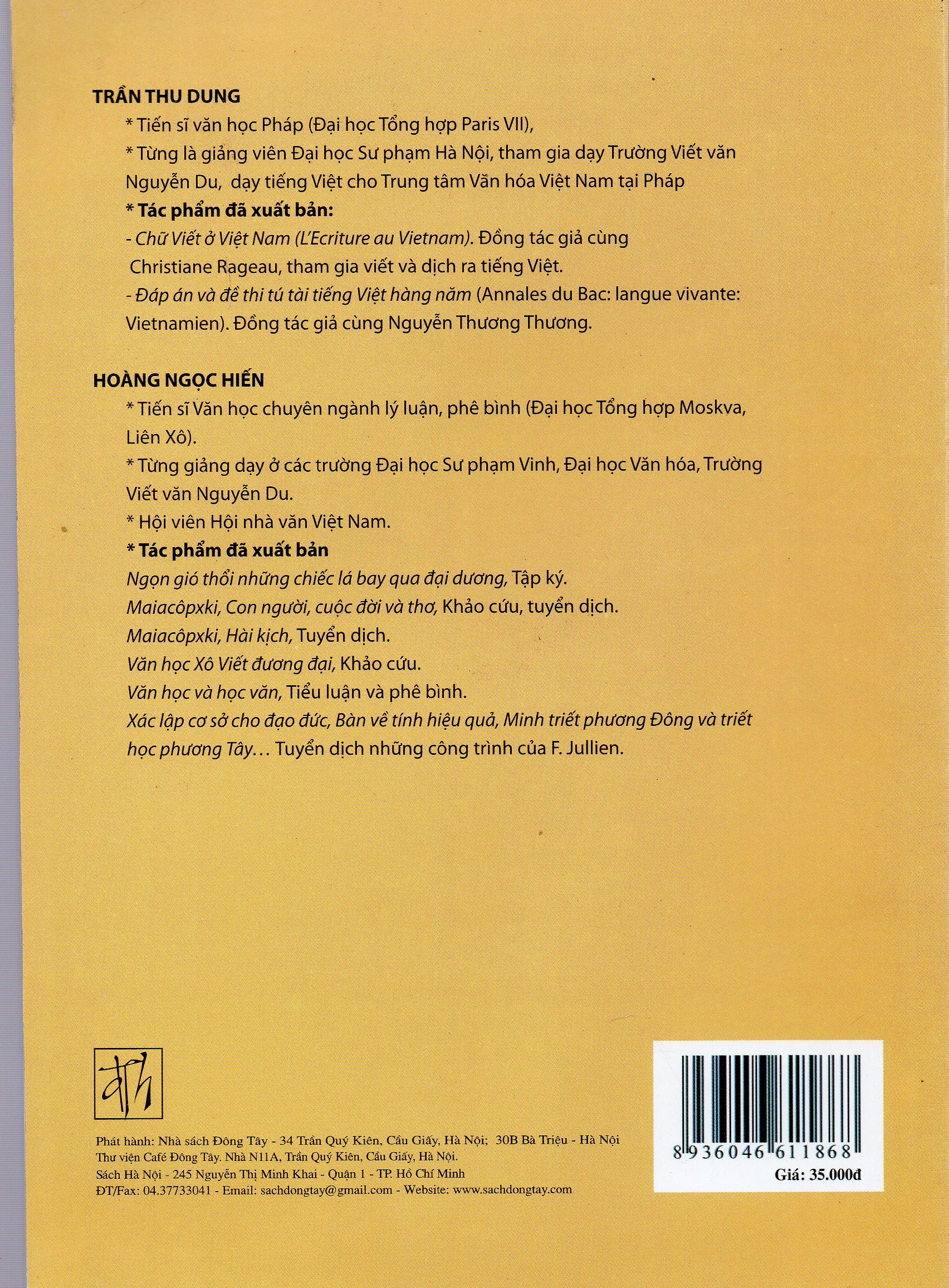 TRẦN THU DUNG

* Tiến sĩ văn học Pháp (Đại học Tổng hợp Paris VII),

* Từng là giảng viên Đại học Sư phạm Hà Nội, tham gia dạy Trường Viết văn Nguyễn Du, dạy tiếng Việt cho Trung tâm Văn hóa Việt Nam tại Pháp

* Tác phẩm đã xuất bản:

- Chữ Viết ở Việt Nam (L'Ecriture au Vietnam). Đồng tác giả cùng Christiane Rageau, tham gia viết và dịch ra tiếng Việt.

- Đáp án và đề thi tú tài tiếng Việt hàng năm (Annales du Bac: langue vivante: Vietnamien). Đồng tác giả cùng Nguyễn Thương Thương.

HOÀNG NGỌC HIẾN

* Tiến sĩ Văn học chuyên ngành lý luận, phê bình (Đại học Tổng hợp Moskva, Liên Xô).

* Từng giảng dạy ở các trường Đại học Sư phạm Vinh, Đại học Văn hóa, Trường Viết văn Nguyễn Du.

* Hội viên Hội nhà văn Việt Nam.

* Tác phẩm đã xuất bản

Ngọn gió thổi những chiếc lá bay qua đại dương, Tập ký.

Maiacôpxki, Con người, cuộc đời và thơ, Khảo cứu, tuyển dịch.

Maiacôpxki, Hài kịch, Tuyển dịch.

Văn học Xô Viết đương đại, Khảo cứu.

Văn học và học văn, Tiểu luận và phê bình.

Xác lập cơ sở cho đạo đức, Bàn về tính hiệu quả, Minh triết phương Đông và triết học phương Tây... Tuyển dịch những công trình của F. Jullien.

Phát hành: Nhà sách Đông Tây - 34 Trần Quý Kiên, Cầu Giấy, Hà Nội; 30B Bà Triệu - Hà Nội
Thư viện Café Đông Tây. Nhà N11A, Trần Quý Kiên, Cầu Giấy, Hà Nội.
Sách Hà Nội - 245 Nguyễn Thị Minh Khai - Quận 1 - TP. Hồ Chí Minh
ĐT/Fax: 04.37733041 - Email: sachdongtay@gmail.com - Website: www.sachdongtay.com

8 936046 611868
Giá: 35.000đ